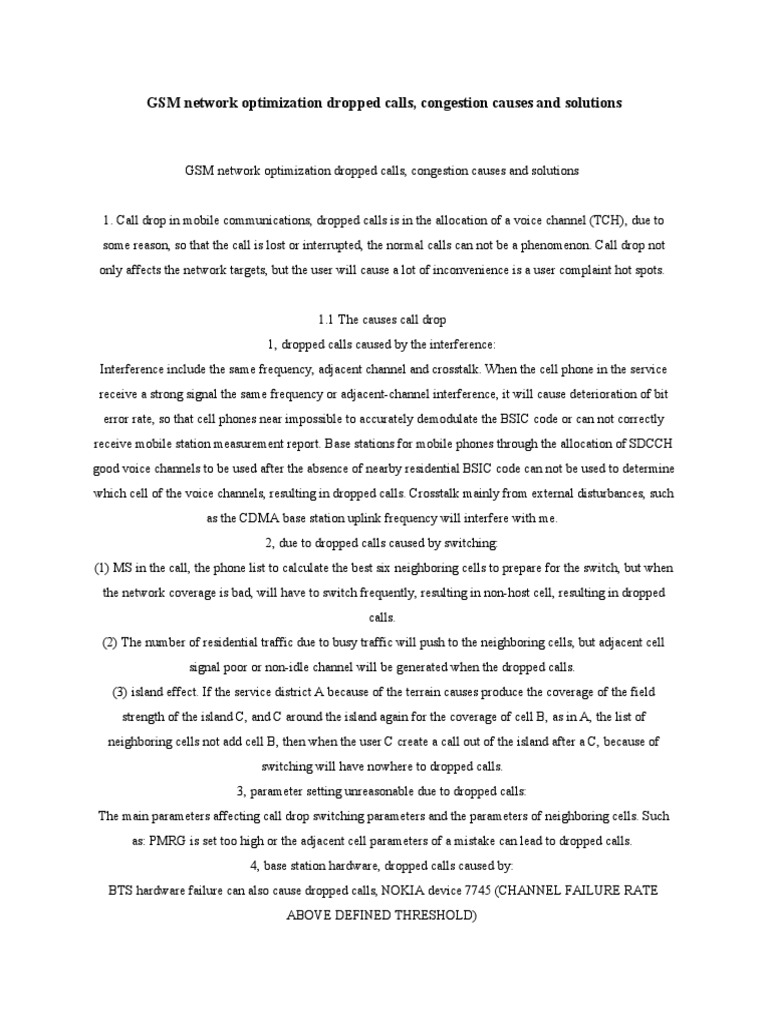 GSM network optimization dropped calls, congestion causes and solutions

GSM network optimization dropped calls, congestion causes and solutions

1. Call drop in mobile communications, dropped calls is in the allocation of a voice channel (TCH), due to some reason, so that the call is lost or interrupted, the normal calls can not be a phenomenon. Call drop not only affects the network targets, but the user will cause a lot of inconvenience is a user complaint hot spots.

1.1 The causes call drop

1, dropped calls caused by the interference:

Interference include the same frequency, adjacent channel and crosstalk. When the cell phone in the service receive a strong signal the same frequency or adjacent-channel interference, it will cause deterioration of bit error rate, so that cell phones near impossible to accurately demodulate the BSIC code or can not correctly receive mobile station measurement report. Base stations for mobile phones through the allocation of SDCCH good voice channels to be used after the absence of nearby residential BSIC code can not be used to determine which cell of the voice channels, resulting in dropped calls. Crosstalk mainly from external disturbances, such as the CDMA base station uplink frequency will interfere with me.

2, due to dropped calls caused by switching:

(1) MS in the call, the phone list to calculate the best six neighboring cells to prepare for the switch, but when the network coverage is bad, will have to switch frequently, resulting in non-host cell, resulting in dropped calls.

(2) The number of residential traffic due to busy traffic will push to the neighboring cells, but adjacent cell signal poor or non-idle channel will be generated when the dropped calls.

(3) island effect. If the service district A because of the terrain causes produce the coverage of the field strength of the island C, and C around the island again for the coverage of cell B, as in A, the list of neighboring cells not add cell B, then when the user C create a call out of the island after a C, because of switching will have nowhere to dropped calls.

3, parameter setting unreasonable due to dropped calls:

The main parameters affecting call drop switching parameters and the parameters of neighboring cells. Such as: PMRG is set too high or the adjacent cell parameters of a mistake can lead to dropped calls.

4, base station hardware, dropped calls caused by:

BTS hardware failure can also cause dropped calls, NOKIA device 7745 (CHANNEL FAILURE RATE ABOVE DEFINED THRESHOLD)